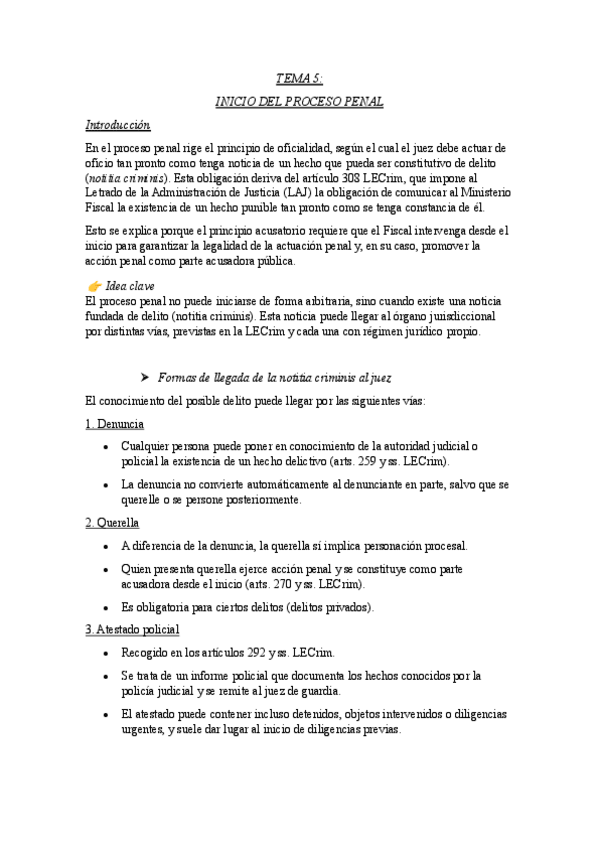 TEMA 5:

INICIO DEL PROCESO PENAL

Introducción

En el proceso penal rige el principio de oficialidad, según el cual el juez debe actuar de oficio tan pronto como tenga noticia de un hecho que pueda ser constitutivo de delito (notitia criminis). Esta obligación deriva del artículo 308 LECrim, que impone al Letrado de la Administración de Justicia (LAJ) la obligación de comunicar al Ministerio Fiscal la existencia de un hecho punible tan pronto como se tenga constancia de él.

Esto se explica porque el principio acusatorio requiere que el Fiscal intervenga desde el inicio para garantizar la legalidad de la actuación penal y, en su caso, promover la acción penal como parte acusadora pública.

👉 Idea clave
El proceso penal no puede iniciarse de forma arbitraria, sino cuando existe una noticia fundada de delito (notitia criminis). Esta noticia puede llegar al órgano jurisdiccional por distintas vías, previstas en la LECrim y cada una con régimen jurídico propio.

➤ Formas de llegada de la notitia criminis al juez

El conocimiento del posible delito puede llegar por las siguientes vías:

1. Denuncia

• Cualquier persona puede poner en conocimiento de la autoridad judicial o policial la existencia de un hecho delictivo (arts. 259 y ss. LECrim).

• La denuncia no convierte automáticamente al denunciante en parte, salvo que se querelle o se persone posteriormente.

2. Querella

• A diferencia de la denuncia, la querella sí implica personación procesal.

• Quien presenta querella ejerce acción penal y se constituye como parte acusadora desde el inicio (arts. 270 y ss. LECrim).

• Es obligatoria para ciertos delitos (delitos privados).

3. Atestado policial

• Recogido en los artículos 292 y ss. LECrim.

• Se trata de un informe policial que documenta los hechos conocidos por la policía judicial y se remite al juez de guardia.

• El atestado puede contener incluso detenidos, objetos intervenidos o diligencias urgentes, y suele dar lugar al inicio de diligencias previas.